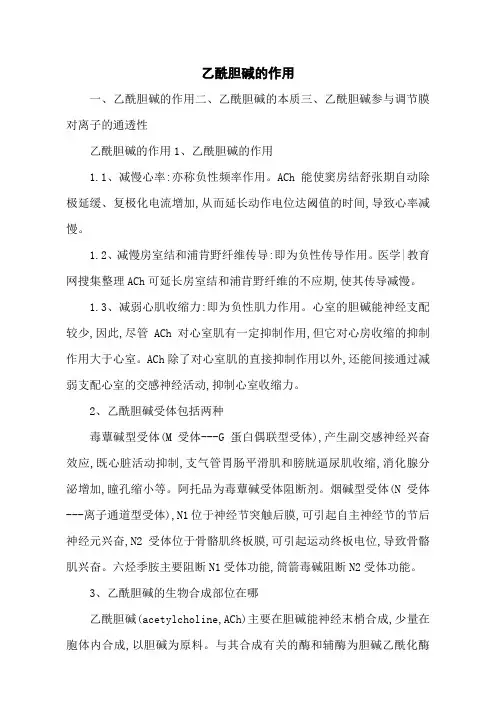 乙酰胆碱的作用

一、乙酰胆碱的作用二、乙酰胆碱的本质三、乙酰胆碱参与调节膜对离子的通透性

乙酰胆碱的作用 1、乙酰胆碱的作用

1.1、减慢心率:亦称负性频率作用。ACh 能使窦房结舒张期自动除极延缓、复极化电流增加,从而延长动作电位达阈值的时间,导致心率减慢。

1.2、减慢房室结和浦肯野纤维传导:即为负性传导作用。医学|教育网搜集整理 ACh 可延长房室结和浦肯野纤维的不应期,使其传导减慢。

1.3、减弱心肌收缩力:即为负性肌力作用。心室的胆碱能神经支配较少,因此,尽管 ACh 对心室肌有一定抑制作用,但它对心房收缩的抑制作用大于心室。ACh 除了对心室肌的直接抑制作用以外,还能间接通过减弱支配心室的交感神经活动,抑制心室收缩力。

2、乙酰胆碱受体包括两种

毒蕈碱型受体(M 受体---G 蛋白偶联型受体),产生副交感神经兴奋效应,既心脏活动抑制,支气管胃肠平滑肌和膀胱逼尿肌收缩,消化腺分泌增加,瞳孔缩小等。阿托品为毒蕈碱受体阻断剂。烟碱型受体(N 受体---离子通道型受体),N1 位于神经节突触后膜,可引起自主神经节的节后神经元兴奋,N2 受体位于骨骼肌终板膜,可引起运动终板电位,导致骨骼肌兴奋。六烃季胺主要阻断 N1 受体功能,筒箭毒碱阻断 N2 受体功能。

3、乙酰胆碱的生物合成部位在哪

乙酰胆碱(acetylcholine,ACh)主要在胆碱能神经末梢合成,少量在胞体内合成,以胆碱为原料。与其合成有关的酶和辅酶为胆碱乙酰化酶